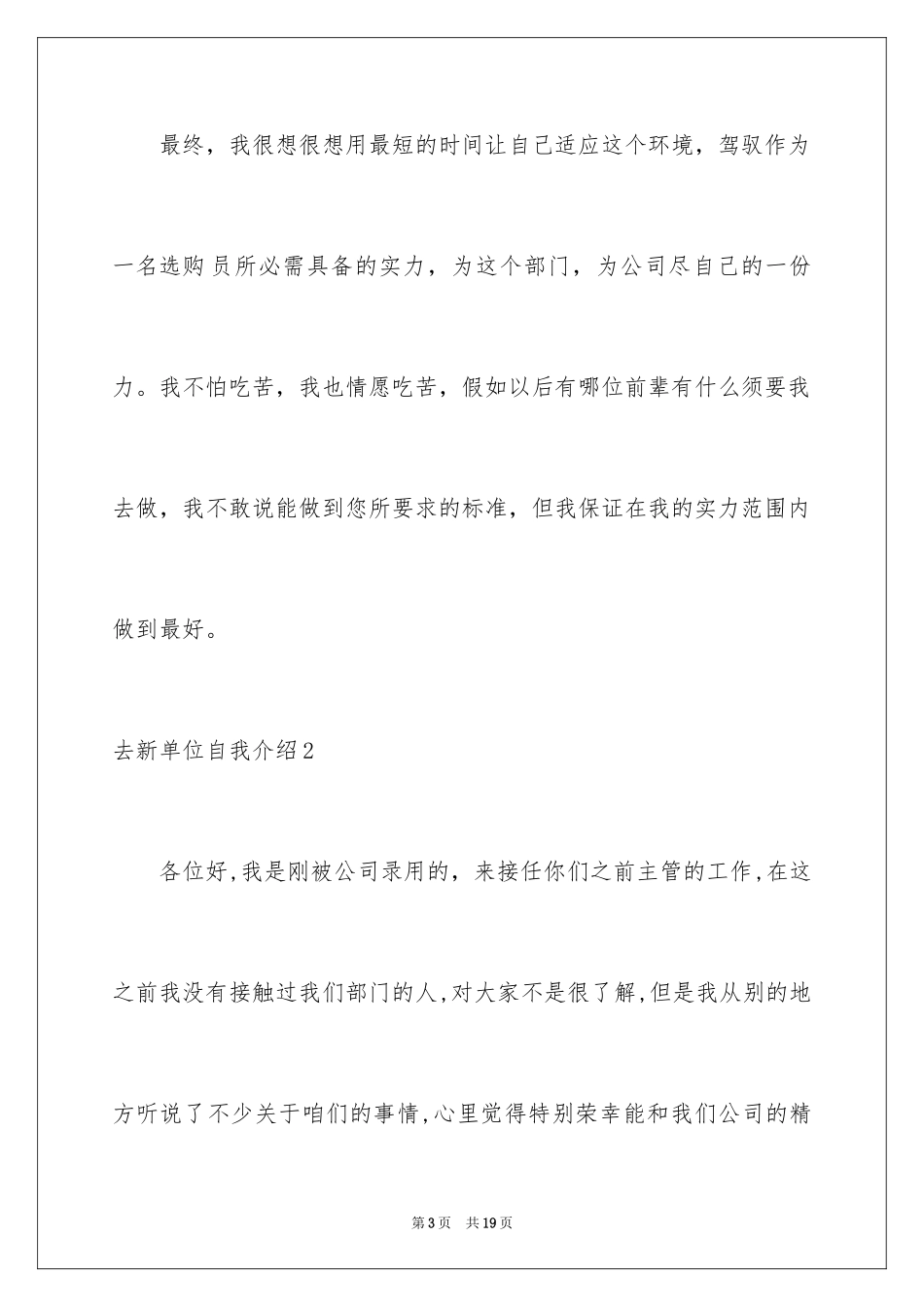 最终，我很想很想用最短的时间让自己适应这个环境，驾驭作为一名选购员所必需具备的实力，为这个部门，为公司尽自己的一份力。我不怕吃苦，我也情愿吃苦，假如以后有哪位前辈有什么须要我去做，我不敢说能做到您所要求的标准，但我保证在我的实力范围内做到最好。

去新单位自我介绍2

各位好,我是刚被公司录用的，来接任你们之前主管的工作,在这之前我没有接触过我们部门的人,对大家不是很了解,但是我从别的地方听说了不少关于咱们的事情,心里觉得特别荣幸能和我们公司的精

第3页　共19页